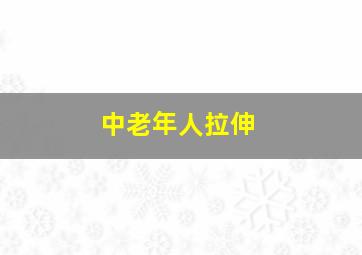 中老年人拉伸